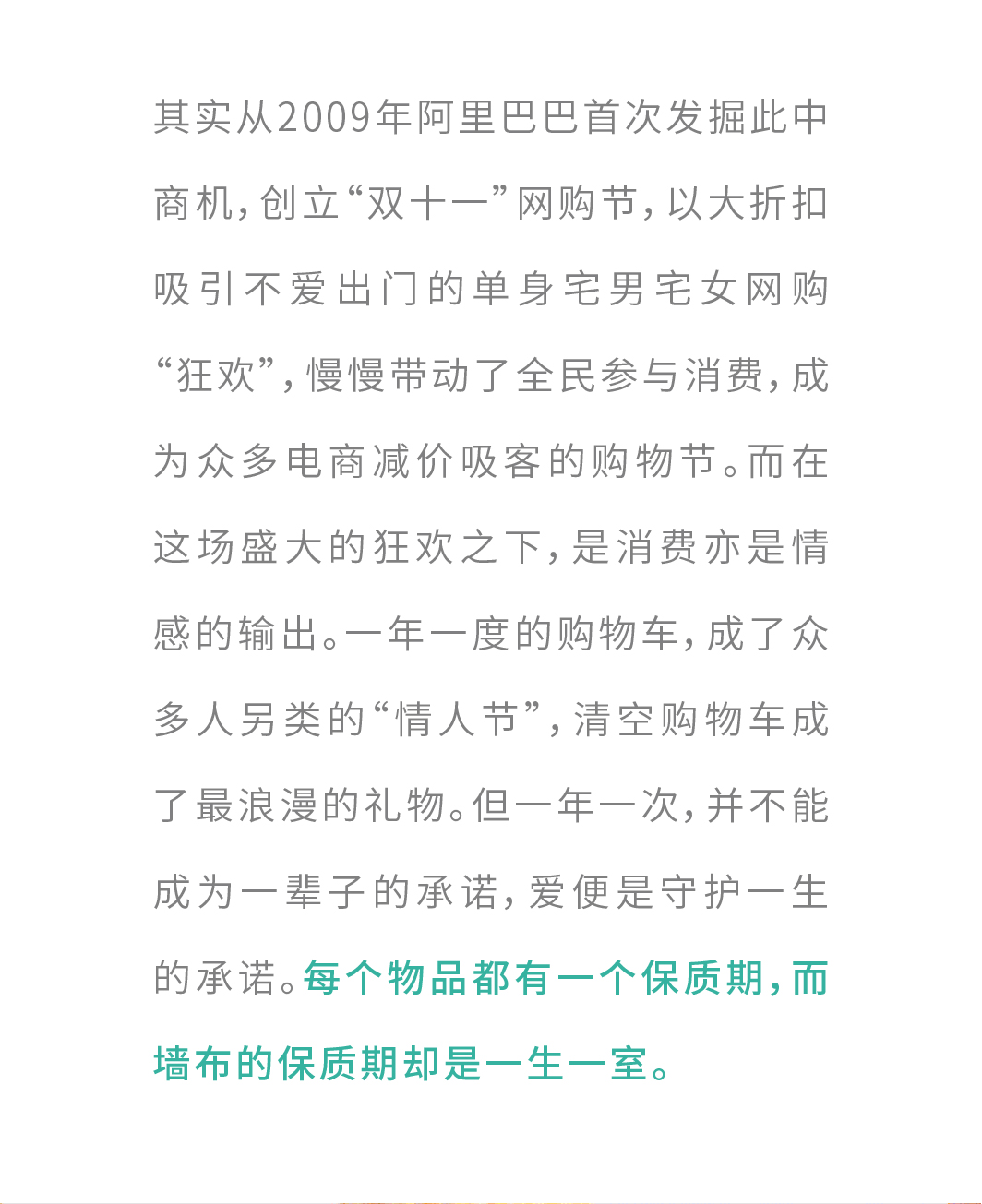 其实从2009年阿里巴巴首次发掘此中商机，创立“双十一”网购节，以大折扣吸引不爱出门的单身宅男宅女网购“狂欢”，慢慢带动了全民参与消费，成为众多电商减价吸客的购物节。而在这场盛大的狂欢之下，是消费亦是情感的输出。一年一度的购物车，成了众多人另类的“情人节”，清空购物车成了最浪漫的礼物。但一年一次，并不能成为一辈子的承诺，爱便是守护一生的承诺。每个物品都有一个保质期，而墙布的保质期却是一生一室。